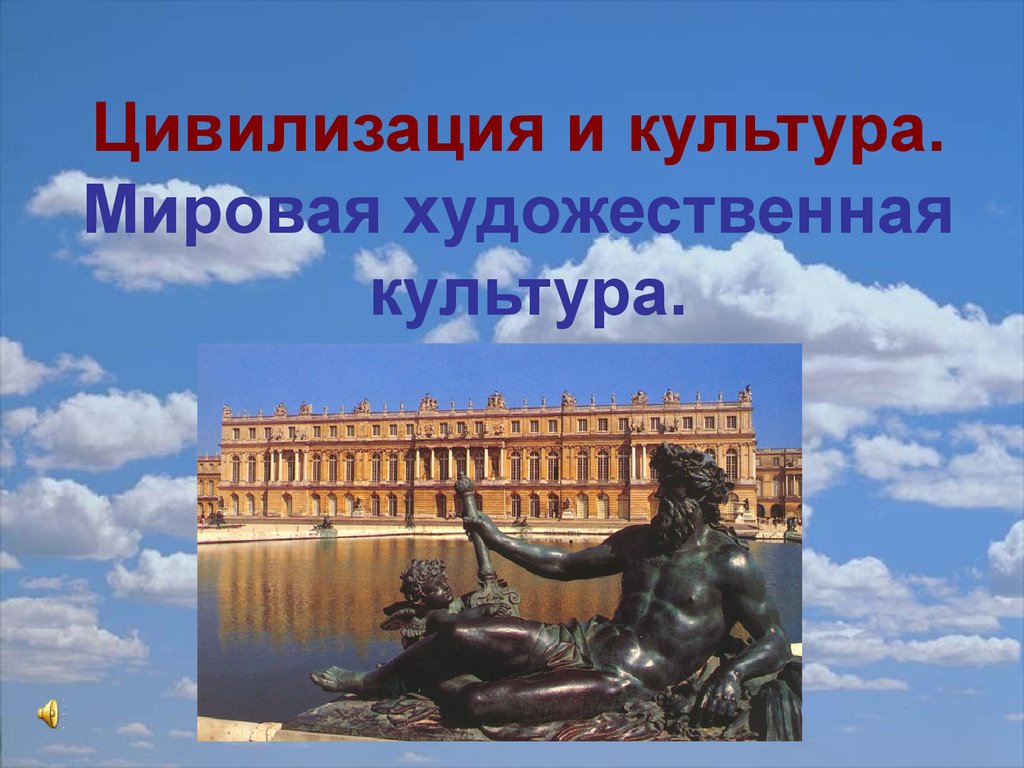 Цивилизация и культура. Мировая художественная культура.